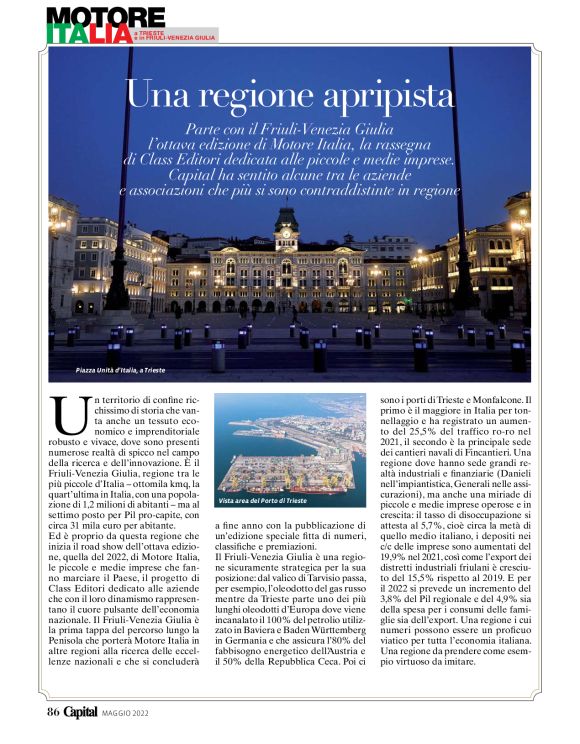 MOTORE ITALIA a TRIESTE e in FRIULI-VENEZIA GIULIA

Una regione apripista

Parte con il Friuli-Venezia Giulia l'ottava edizione di Motore Italia, la rassegna di Class Editori dedicata alle piccole e medie imprese. Capital ha sentito alcune tra le aziende e associazioni che più si sono contraddistinte in regione

Piazza Unità d'Italia, a Trieste

Un territorio di confine ricchissimo di storia che vanta anche un tessuto economico e imprenditoriale robusto e vivace, dove sono presenti numerose realtà di spicco nel campo della ricerca e dell'innovazione. È il Friuli-Venezia Giulia, regione tra le più piccole d'Italia – ottomila kmq, la quart'ultima in Italia, con una popolazione di 1,2 milioni di abitanti – ma al settimo posto per Pil pro-capite, con circa 31 mila euro per abitante.

Ed è proprio da questa regione che inizia il road show dell'ottava edizione, quella del 2022, di Motore Italia, le piccole e medie imprese che fanno marciare il Paese, il progetto di Class Editori dedicato alle aziende che con il loro dinamismo rappresentano il cuore pulsante dell'economia nazionale. Il Friuli-Venezia Giulia è la prima tappa del percorso lungo la Penisola che porterà Motore Italia in altre regioni alla ricerca delle eccellenze nazionali e che si concluderà

Vista area del Porto di Trieste

a fine anno con la pubblicazione di un'edizione speciale fitta di numeri, classifiche e premiazioni.

Il Friuli-Venezia Giulia è una regione sicuramente strategica per la sua posizione: dal valico di Tarvisio passa, per esempio, l'oleodotto del gas russo mentre da Trieste parte uno dei più lunghi oleodotti d'Europa dove viene incanalato il 100% del petrolio utilizzato in Baviera e Baden Württemberg in Germania e che assicura l'80% del fabbisogno energetico dell'Austria e il 50% della Repubblica Ceca. Poi ci sono i porti di Trieste e Monfalcone. Il primo è il maggiore in Italia per tonnellaggio e ha registrato un aumento del 25,5% del traffico ro-ro nel 2021, il secondo è la principale sede dei cantieri navali di Fincantieri. Una regione dove hanno sede grandi realtà industriali e finanziarie (Danieli nell'impiantistica, Generali nelle assicurazioni), ma anche una miriade di piccole e medie imprese operose e in crescita: il tasso di disoccupazione si attesta al 5,7%, cioè circa la metà di quello medio italiano, i depositi nei c/c delle imprese sono aumentati del 19,9% nel 2021, così come l'export dei distretti industriali friulani è cresciuto del 15,5% rispetto al 2019. E per il 2022 si prevede un incremento del 3,8% del Pil regionale e del 4,9% sia della spesa per i consumi delle famiglie sia dell'export. Una regione i cui numeri possono essere un proficuo viatico per tutta l'economia italiana. Una regione da prendere come esempio virtuoso da imitare.

86 Capital MAGGIO 2022